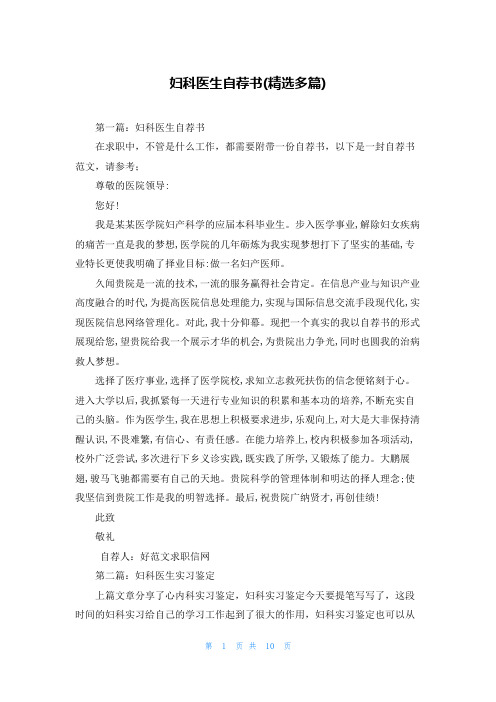 妇科医生自荐书(精选多篇)

第一篇：妇科医生自荐书

在求职中，不管是什么工作，都需要附带一份自荐书，以下是一封自荐书范文，请参考：

尊敬的医院领导:

您好!

我是某某医学院妇产科学的应届本科毕业生。步入医学事业,解除妇女疾病的痛苦一直是我的梦想,医学院的几年砺炼为我实现梦想打下了坚实的基础,专业特长更使我明确了择业目标:做一名妇产医师。

久闻贵院是一流的技术,一流的服务赢得社会肯定。在信息产业与知识产业高度融合的时代,为提高医院信息处理能力,实现与国际信息交流手段现代化,实现医院信息网络管理化。对此,我十分仰慕。现把一个真实的我以自荐书的形式展现给您,望贵院给我一个展示才华的机会,为贵院出力争光,同时也圆我的治病救人梦想。

选择了医疗事业,选择了医学院校,求知立志救死扶伤的信念便铭刻于心。进入大学以后,我抓紧每一天进行专业知识的积累和基本功的培养,不断充实自己的头脑。作为医学生,我在思想上积极要求进步,乐观向上,对大是大非保持清醒认识,不畏难繁,有信心、有责任感。在能力培养上,校内积极参加各项活动,校外广泛尝试,多次进行下乡义诊实践,既实践了所学,又锻炼了能力。大鹏展翅,骏马飞驰都需要有自己的天地。贵院科学的管理体制和明达的择人理念;使我坚信到贵院工作是我的明智选择。最后,祝贵院广纳贤才,再创佳绩!

此致

敬礼

自荐人：好范文求职信网

第二篇：妇科医生实习鉴定

上篇文章分享了心内科实习鉴定，妇科实习鉴定今天要提笔写写了，这段时间的妇科实习给自己的学习工作起到了很大的作用，妇科实习鉴定也可以从

第 1 页 共 10 页